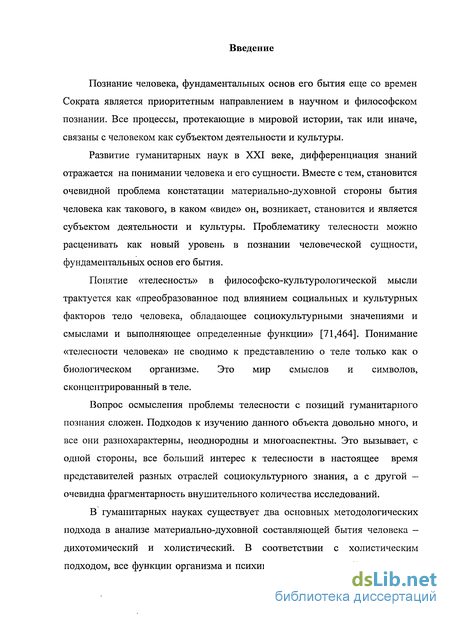 Введение

Познание человека, фундаментальных основ его бытия еще со времен Сократа является приоритетным направлением в научном и философском познании. Все процессы, протекающие в мировой истории, так или иначе, связаны с человеком как субъектом деятельности и культуры.

Развитие гуманитарных наук в XXI веке, дифференциация знаний отражается на понимании человека и его сущности. Вместе с тем, становится очевидной проблема констатации материально-духовной стороны бытия человека как такового, в каком «виде» он, возникает, становится и является субъектом деятельности и культуры. Проблематику телесности можно расценивать как новый уровень в познании человеческой сущности, фундаментальных основ его бытия.

Понятие «телесность» в философско-культурологической мысли трактуется как «преобразованное под влиянием социальных и культурных факторов тело человека, обладающее социокультурными значениями и смыслами и выполняющее определенные функции» [71,464]. Понимание «телесности человека» не сводимо к представлению о теле только как о биологическом организме. Это мир смыслов и символов, сконцентрированный в теле.

Вопрос осмысления проблемы телесности с позиций гуманитарного познания сложен. Подходов к изучению данного объекта довольно много, и все они разнохарактерны, неоднородны и многоаспектны. Это вызывает, с одной стороны, все больший интерес к телесности в настоящее время представителей разных отраслей социокультурного знания, а с другой – очевидна фрагментарность внушительного количества исследований.

В гуманитарных науках существует два основных методологических подхода в анализе материально-духовной составляющей бытия человека – дихотомический и холистический. В соответствии с холистическим подходом, все функции организма и психи

dsLib.net
библиотека диссертаций